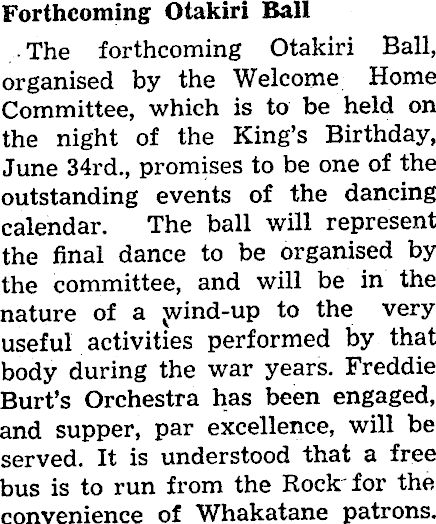 Forthcoming Otakiri Ball

The forthcoming Otakiri Ball, organised by the Welcome Home Committee, which is to be held on the night of the King's Birthday, June 34rd., promises to be one of the outstanding events of the dancing calendar. The ball will represent the final dance to be organised by the committee, and will be in the nature of a wind-up to the very useful activities performed by that body during the war years. Freddie Burt's Orchestra has been engaged, and supper, par excellence, will be served. It is understood that a free bus is to run from the Rock for the convenience of Whakatane patrons.